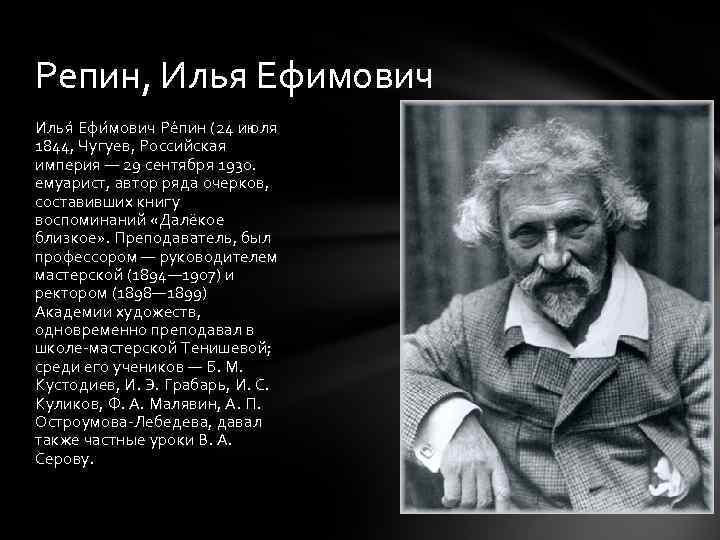 Репин, Илья Ефимович

Илья́ Ефи́мович Ре́пин (24 июля 1844, Чугуев, Российская империя — 29 сентября 1930. емуарист, автор ряда очерков, составивших книгу воспоминаний «Далёкое близкое». Преподаватель, был профессором — руководителем мастерской (1894—1907) и ректором (1898—1899) Академии художеств, одновременно преподавал в школе-мастерской Тенишевой; среди его учеников — Б. М. Кустодиев, И. Э. Грабарь, И. С. Куликов, Ф. А. Малявин, А. П. Остроумова-Лебедева, давал также частные уроки В. А. Серову.